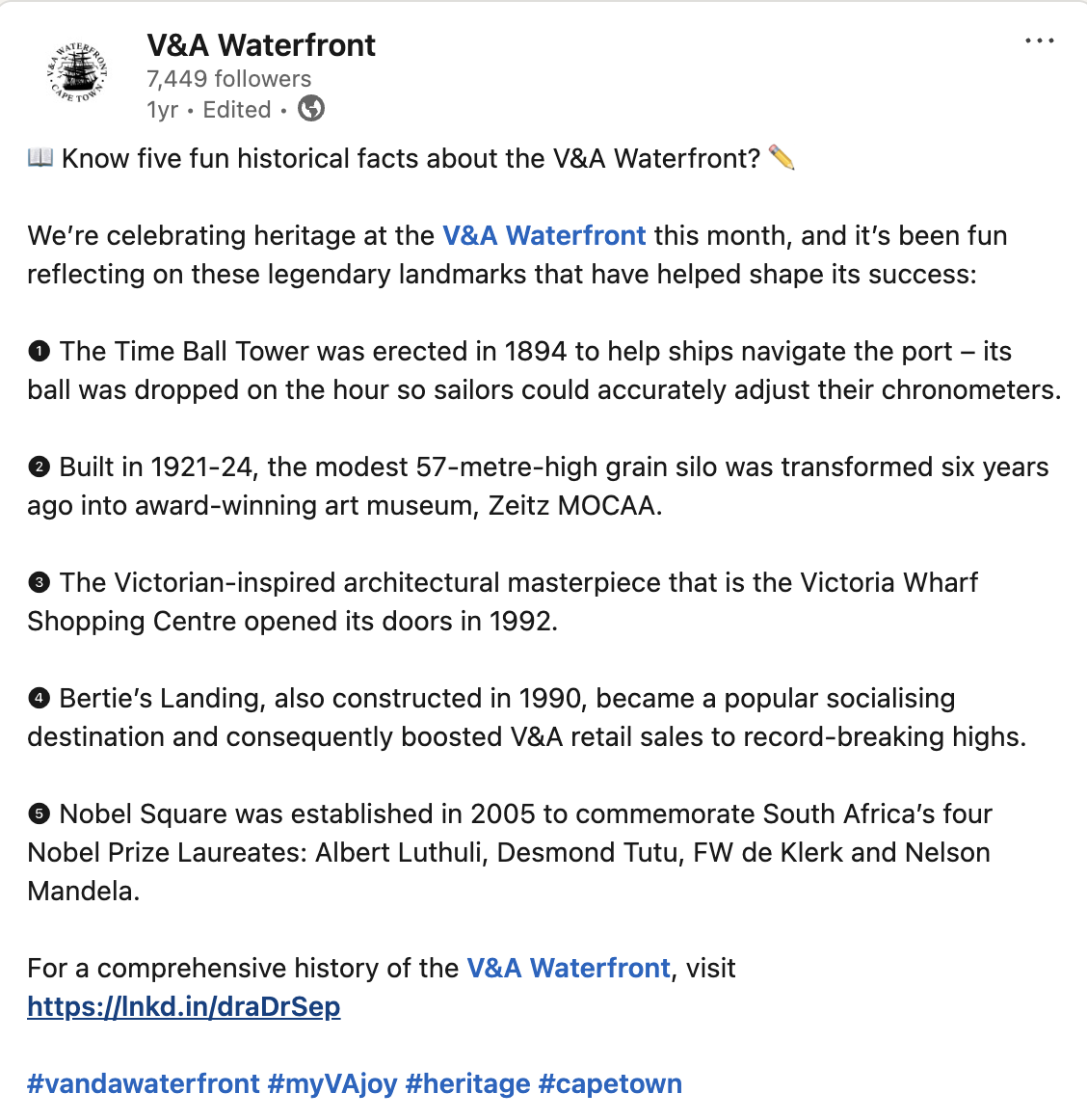 V&A WATERFRONT CAPE TOWN

V&A Waterfront
7,449 followers
1yr • Edited •

...

📖 Know five fun historical facts about the V&A Waterfront? ✏️

We're celebrating heritage at the V&A Waterfront this month, and it's been fun reflecting on these legendary landmarks that have helped shape its success:

❶ The Time Ball Tower was erected in 1894 to help ships navigate the port – its ball was dropped on the hour so sailors could accurately adjust their chronometers.

❷ Built in 1921-24, the modest 57-metre-high grain silo was transformed six years ago into award-winning art museum, Zeitz MOCAA.

❸ The Victorian-inspired architectural masterpiece that is the Victoria Wharf Shopping Centre opened its doors in 1992.

❹ Bertie's Landing, also constructed in 1990, became a popular socialising destination and consequently boosted V&A retail sales to record-breaking highs.

❺ Nobel Square was established in 2005 to commemorate South Africa's four Nobel Prize Laureates: Albert Luthuli, Desmond Tutu, FW de Klerk and Nelson Mandela.

For a comprehensive history of the V&A Waterfront, visit https://lnkd.in/draDrSep

#vandawaterfront #myVAjoy #heritage #capetown